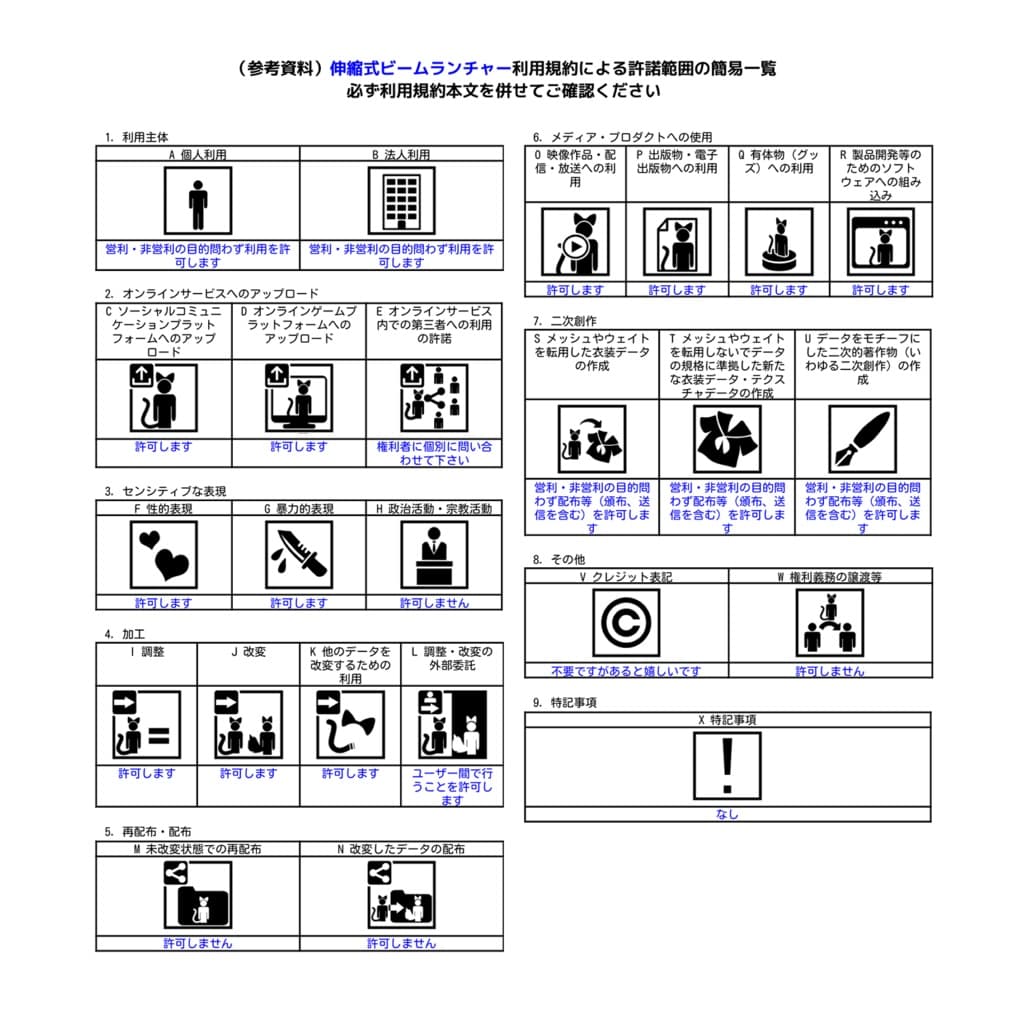 （参考資料）伸縮式ビームランチャー利用規約による許諾範囲の簡易一覧
必ず利用規約本文を併せてご確認ください

1. 利用主体

| A 個人利用 | B 法人利用 |
|---|---|
| 営利・非営利の目的問わず利用を許可します | 営利・非営利の目的問わず利用を許可します |

2. オンラインサービスへのアップロード

| C ソーシャルコミュニケーションプラットフォームへのアップロード | D オンラインゲームプラットフォームへのアップロード | E オンラインサービス内での第三者への利用の許諾 |
|---|---|---|
| 許可します | 許可します | 権利者に個別に問い合わせて下さい |

3. センシティブな表現

| F 性的表現 | G 暴力的表現 | H 政治活動・宗教活動 |
|---|---|---|
| 許可します | 許可します | 許可しません |

4. 加工

| I 調整 | J 改変 | K 他のデータを改変するための利用 | L 調整・改変の外部委託 |
|---|---|---|---|
| 許可します | 許可します | 許可します | ユーザー間で行うことを許可します |

5. 再配布・配布

| M 未改変状態での再配布 | N 改変したデータの配布 |
|---|---|
| 許可しません | 許可しません |

6. メディア・プロダクトへの使用

| O 映像作品・配信・放送への利用 | P 出版物・電子出版物への利用 | Q 有体物（グッズ）への利用 | R 製品開発等のためのソフトウェアへの組み込み |
|---|---|---|---|
| 許可します | 許可します | 許可します | 許可します |

7. 二次創作

| S メッシュやウェイトを転用した衣装データの作成 | T メッシュやウェイトを転用しないでデータの規格に準拠した新たな衣装データ・テクスチャデータの作成 | U データをモチーフにした二次的著作物（いわゆる二次創作）の作成 |
|---|---|---|
| 営利・非営利の目的問わず配布等（頒布、送信を含む）を許可します | 営利・非営利の目的問わず配布等（頒布、送信を含む）を許可します | 営利・非営利の目的問わず配布等（頒布、送信を含む）を許可します |

8. その他

| V クレジット表記 | W 権利義務の譲渡等 |
|---|---|
| 不要ですがあると嬉しいです | 許可しません |

9. 特記事項

| X 特記事項 |
|---|
| なし |